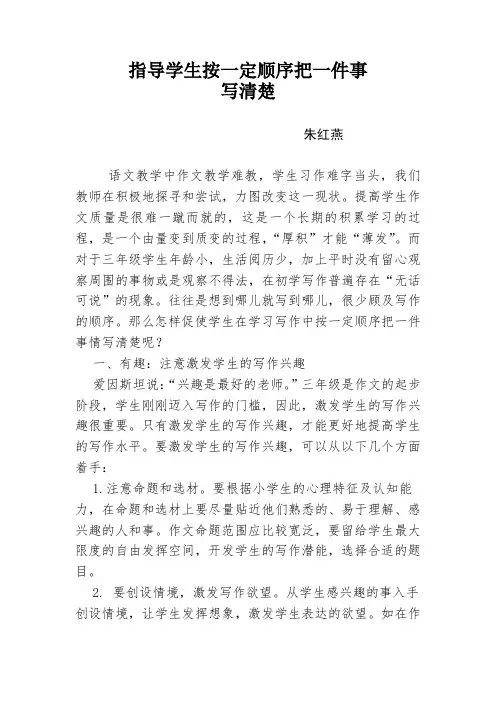 指导学生按一定顺序把一件事写清楚

朱红燕

语文教学中作文教学难教，学生习作难字当头，我们教师在积极地探寻和尝试，力图改变这一现状。提高学生作文质量是很难一蹴而就的，这是一个长期的积累学习的过程，是一个由量变到质变的过程，“厚积”才能“薄发”。而对于三年级学生年龄小，生活阅历少，加上平时没有留心观察周围的事物或是观察不得法，在初学写作普遍存在“无话可说”的现象。往往是想到哪儿就写到哪儿，很少顾及写作的顺序。那么怎样促使学生在学习写作中按一定顺序把一件事情写清楚呢？

一、有趣：注意激发学生的写作兴趣

爱因斯坦说：“兴趣是最好的老师。”三年级是作文的起步阶段，学生刚刚迈入写作的门槛，因此，激发学生的写作兴趣很重要。只有激发学生的写作兴趣，才能更好地提高学生的写作水平。要激发学生的写作兴趣，可以从以下几个方面着手：

1. 注意命题和选材。要根据小学生的心理特征及认知能力，在命题和选材上要尽量贴近他们熟悉的、易于理解、感兴趣的人和事。作文命题范围应比较宽泛，要留给学生最大限度的自由发挥空间，开发学生的写作潜能，选择合适的题目。

2. 要创设情境，激发写作欲望。从学生感兴趣的事入手创设情境，让学生发挥想象，激发学生表达的欲望。如在作